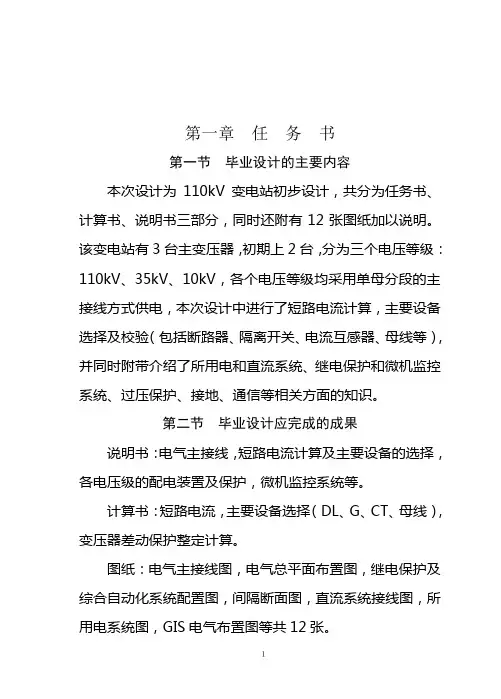 第一章　任　务　书

第一节　毕业设计的主要内容

本次设计为 110kV 变电站初步设计，共分为任务书、计算书、说明书三部分，同时还附有 12 张图纸加以说明。该变电站有 3 台主变压器，初期上 2 台，分为三个电压等级：110kV、35kV、10kV，各个电压等级均采用单母分段的主接线方式供电，本次设计中进行了短路电流计算，主要设备选择及校验（包括断路器、隔离开关、电流互感器、母线等），并同时附带介绍了所用电和直流系统、继电保护和微机监控系统、过压保护、接地、通信等相关方面的知识。

第二节　毕业设计应完成的成果

说明书：电气主接线，短路电流计算及主要设备的选择，各电压级的配电装置及保护，微机监控系统等。

计算书：短路电流，主要设备选择（DL、G、CT、母线），变压器差动保护整定计算。

图纸：电气主接线图，电气总平面布置图，继电保护及综合自动化系统配置图，间隔断面图，直流系统接线图，所用电系统图，GIS 电气布置图等共 12 张。

1